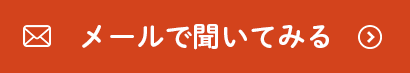 メールで聞いてみる